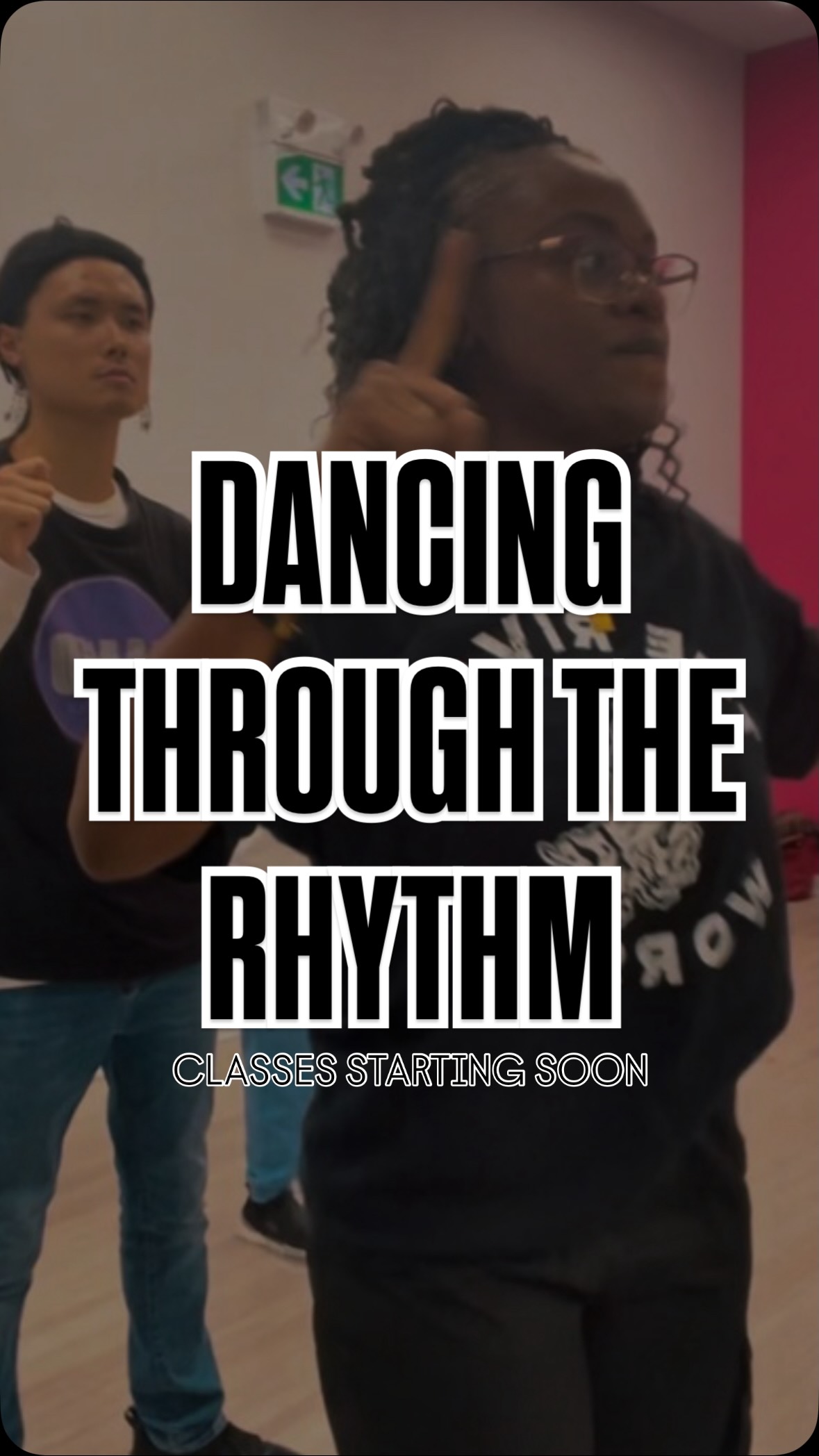 DANCING THROUGH THE RHYTHM

CLASSES STARTING SOON